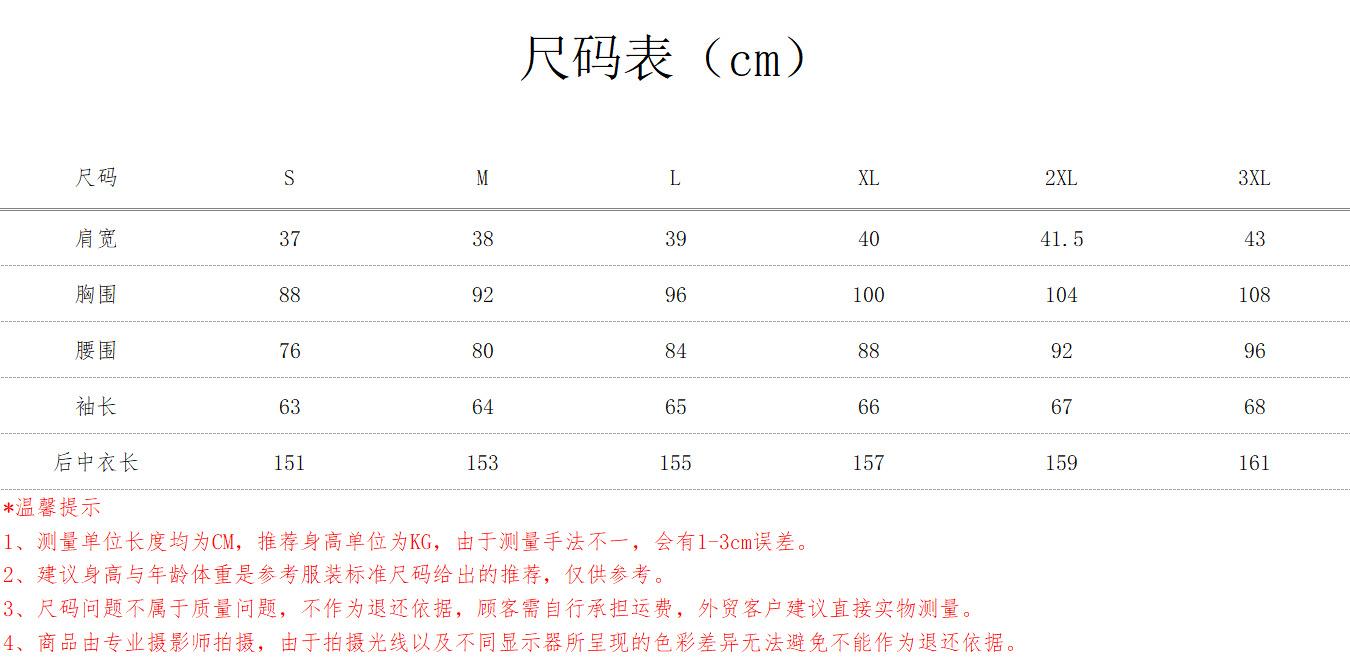 尺码表（cm）

| 尺码 | S | M | L | XL | 2XL | 3XL |
|---|---|---|---|---|---|---|
| 肩宽 | 37 | 38 | 39 | 40 | 41.5 | 43 |
| 胸围 | 88 | 92 | 96 | 100 | 104 | 108 |
| 腰围 | 76 | 80 | 84 | 88 | 92 | 96 |
| 袖长 | 63 | 64 | 65 | 66 | 67 | 68 |
| 后中衣长 | 151 | 153 | 155 | 157 | 159 | 161 |

*温馨提示
1、测量单位长度均为CM，推荐身高单位为KG，由于测量手法不一，会有1-3cm误差。
2、建议身高与年龄体重是参考服装标准尺码给出的推荐，仅供参考。
3、尺码问题不属于质量问题，不作为退还依据，顾客需自行承担运费，外贸客户建议直接实物测量。
4、商品由专业摄影师拍摄，由于拍摄光线以及不同显示器所呈现的色彩差异无法避免不能作为退还依据。